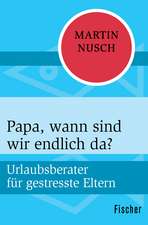 MARTIN NUSCH

Papa, wann sind wir endlich da?

Urlaubsberater für gestresste Eltern

Fischer